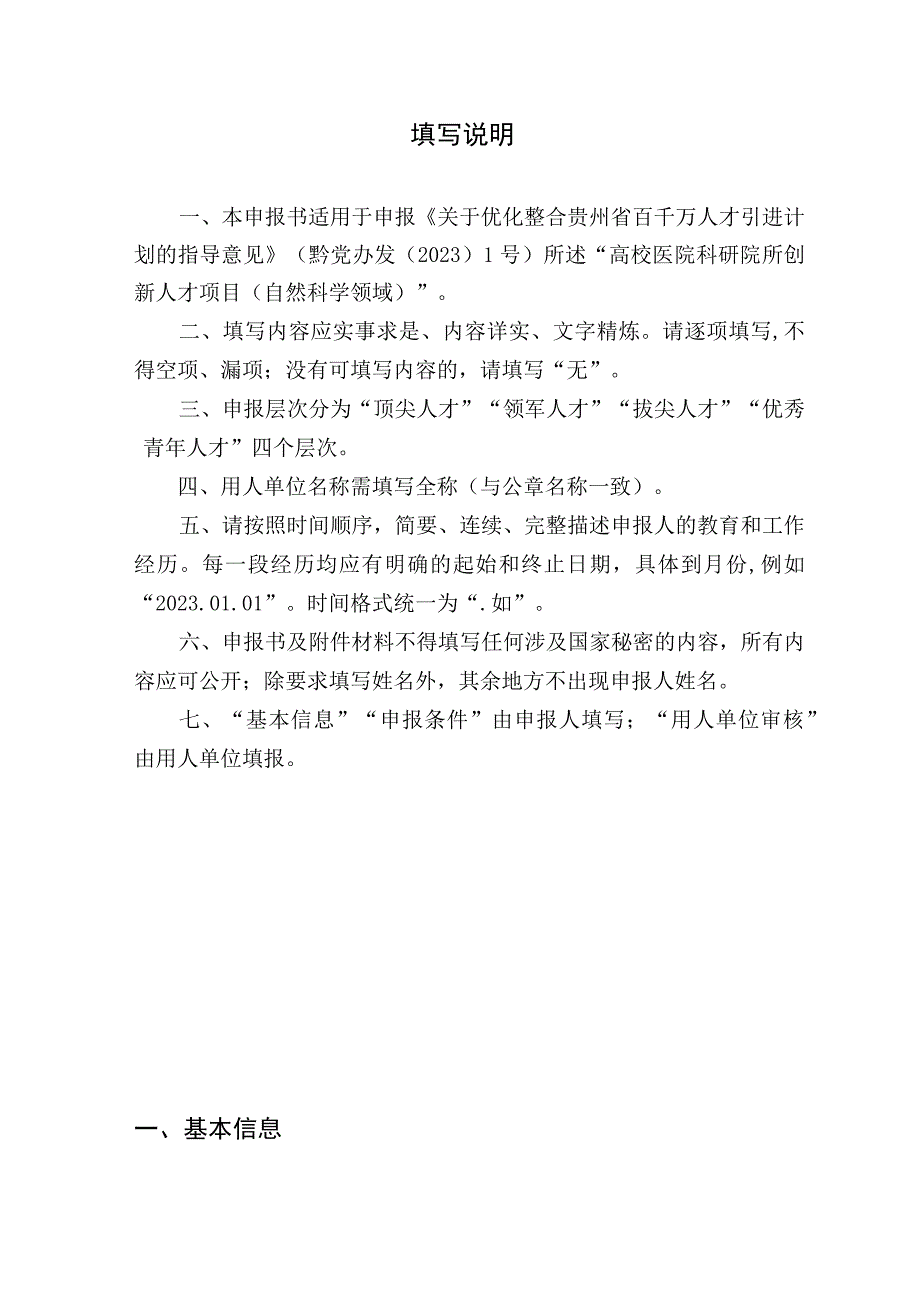 填写说明

一、本申报书适用于申报《关于优化整合贵州省百千万人才引进计划的指导意见》（黔党办发（2023）1号）所述“高校医院科研院所创新人才项目（自然科学领域）”。

二、填写内容应实事求是、内容详实、文字精炼。请逐项填写,不得空项、漏项；没有可填写内容的，请填写“无”。

三、申报层次分为“顶尖人才”“领军人才”“拔尖人才”“优秀青年人才”四个层次。

四、用人单位名称需填写全称（与公章名称一致）。

五、请按照时间顺序，简要、连续、完整描述申报人的教育和工作经历。每一段经历均应有明确的起始和终止日期，具体到月份,例如“2023.01.01”。时间格式统一为“.如”。

六、申报书及附件材料不得填写任何涉及国家秘密的内容，所有内容应可公开；除要求填写姓名外，其余地方不出现申报人姓名。

七、“基本信息”“申报条件”由申报人填写；“用人单位审核”由用人单位填报。

一、基本信息